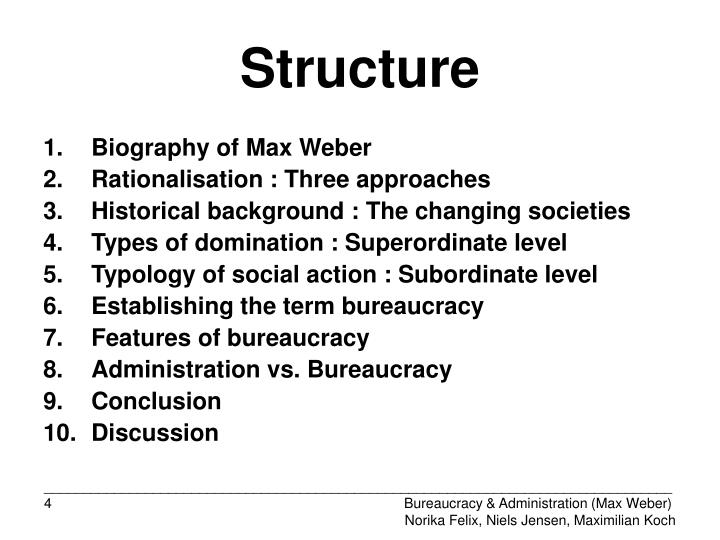 Structure

1. Biography of Max Weber
2. Rationalisation : Three approaches
3. Historical background : The changing societies
4. Types of domination : Superordinate level
5. Typology of social action : Subordinate level
6. Establishing the term bureaucracy
7. Features of bureaucracy
8. Administration vs. Bureaucracy
9. Conclusion
10. Discussion

4

Bureaucracy & Administration (Max Weber)
Norika Felix, Niels Jensen, Maximilian Koch